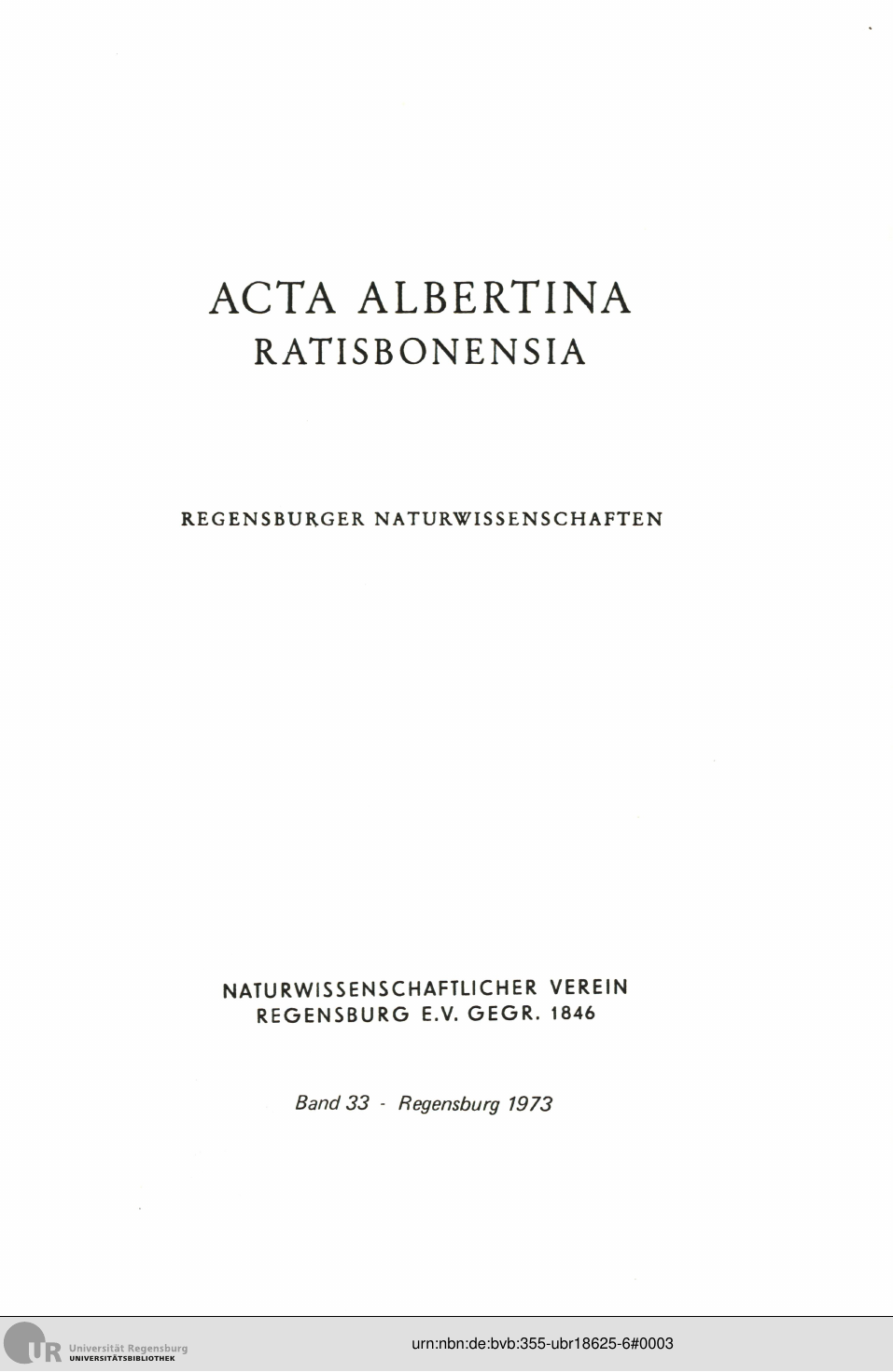 ACTA ALBERTINA
RATISBONENSIA

REGENSBURGER NATURWISSENSCHAFTEN

NATURWISSENSCHAFTLICHER VEREIN
REGENSBURG E.V. GEGR. 1846

Band 33 - Regensburg 1973

UR Universität Regensburg
UNIVERSITÄTSBIBLIOTHEK

urn:nbn:de:bvb:355-ubr18625-6#0003